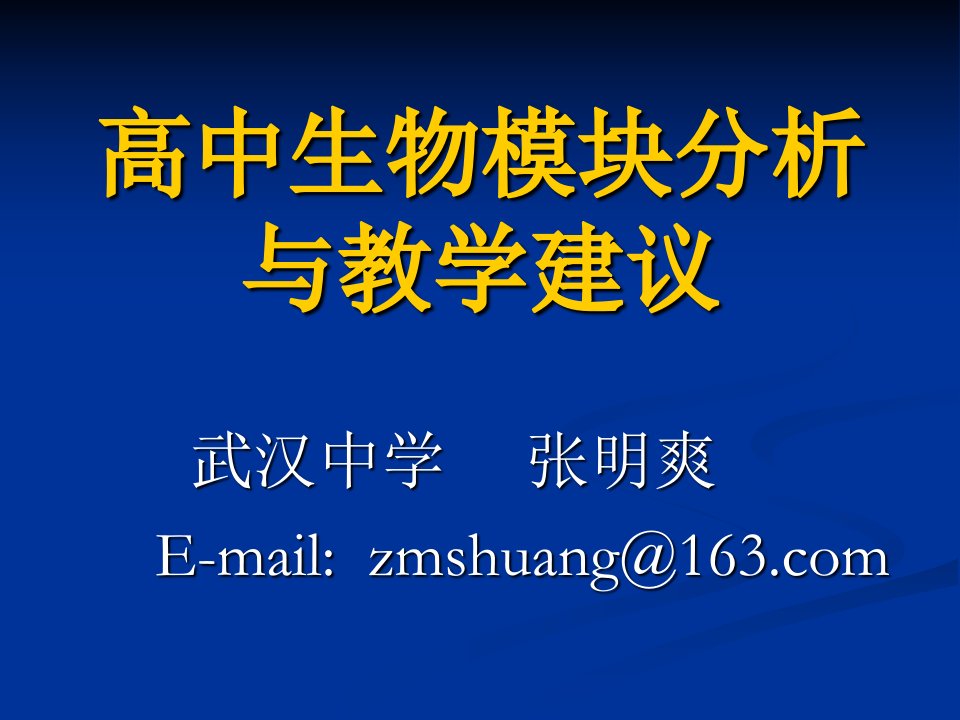 高中生物模块分析与教学建议

武汉中学　张明爽

E-mail: zmshuang@163.com